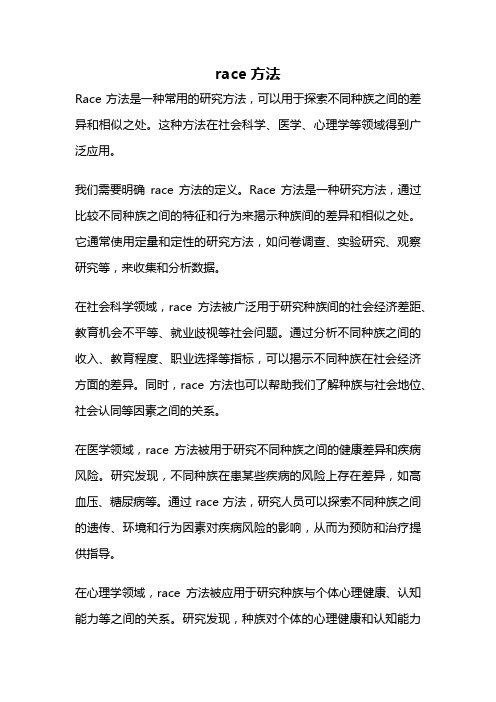 race 方法

Race 方法是一种常用的研究方法，可以用于探索不同种族之间的差异和相似之处。这种方法在社会科学、医学、心理学等领域得到广泛应用。

我们需要明确 race 方法的定义。Race 方法是一种研究方法，通过比较不同种族之间的特征和行为来揭示种族间的差异和相似之处。它通常使用定量和定性的研究方法，如问卷调查、实验研究、观察研究等，来收集和分析数据。

在社会科学领域，race 方法被广泛用于研究种族间的社会经济差距、教育机会不平等、就业歧视等社会问题。通过分析不同种族之间的收入、教育程度、职业选择等指标，可以揭示不同种族在社会经济方面的差异。同时，race 方法也可以帮助我们了解种族与社会地位、社会认同等因素之间的关系。

在医学领域，race 方法被用于研究不同种族之间的健康差异和疾病风险。研究发现，不同种族在患某些疾病的风险上存在差异，如高血压、糖尿病等。通过 race 方法，研究人员可以探索不同种族之间的遗传、环境和行为因素对疾病风险的影响，从而为预防和治疗提供指导。

在心理学领域，race 方法被应用于研究种族与个体心理健康、认知能力等之间的关系。研究发现，种族对个体的心理健康和认知能力